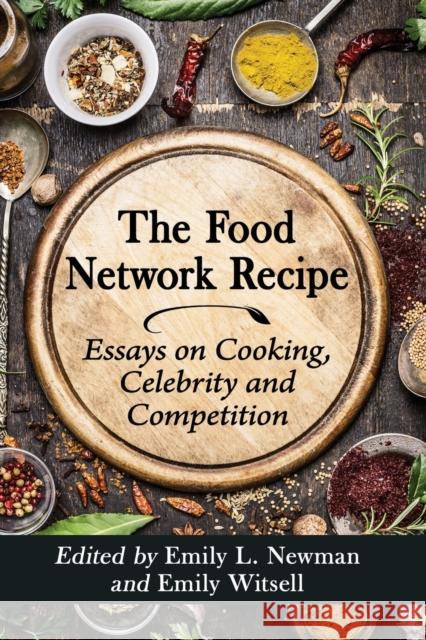 The Food Network Recipe

Essays on Cooking, Celebrity and Competition

Edited by Emily L. Newman and Emily Witsell